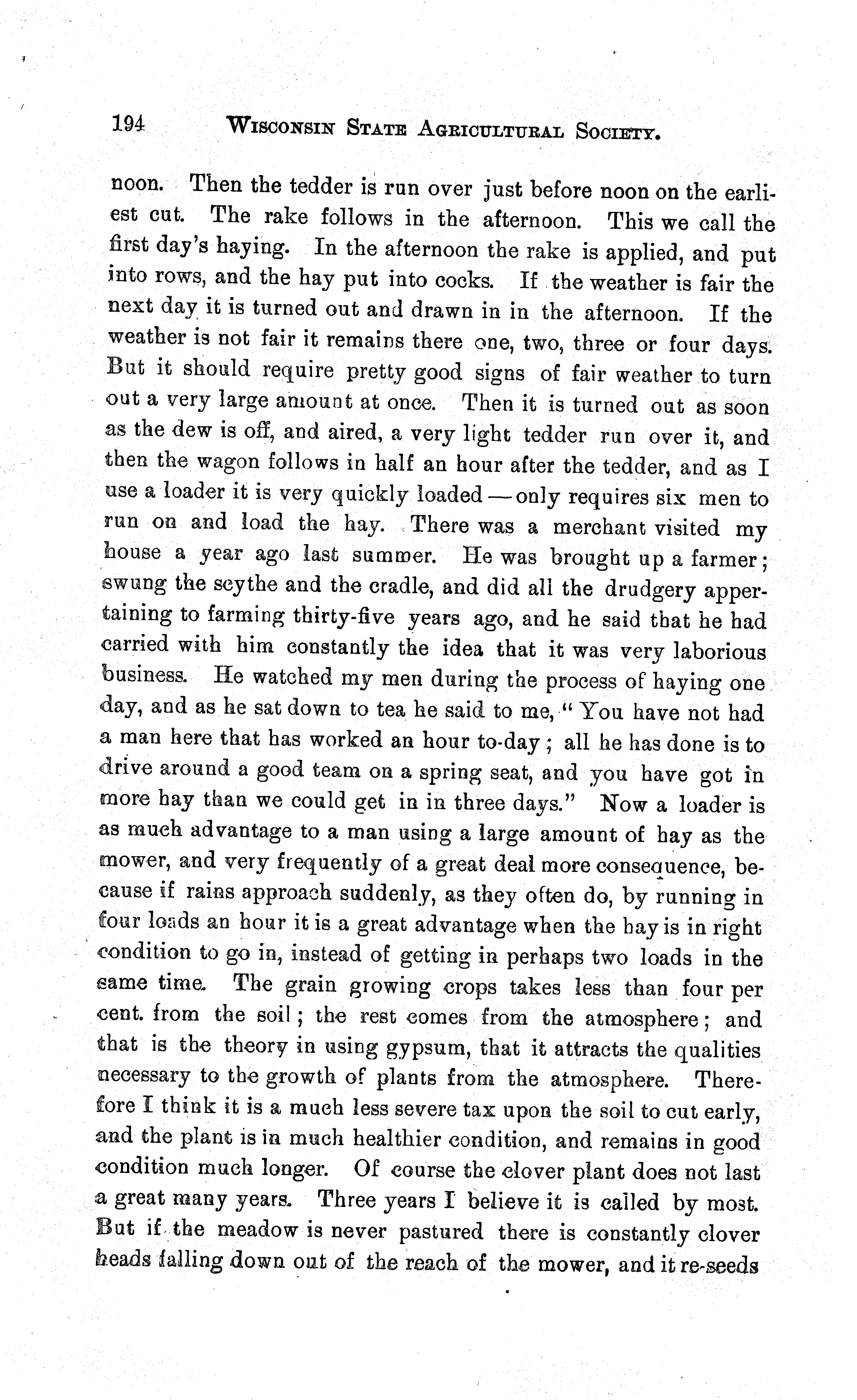 194 WISCONSIN STATE AGRICULTURAL SOCIETY.

noon. Then the tedder is run over just before noon on the earliest cut. The rake follows in the afternoon. This we call the first day's haying. In the afternoon the rake is applied, and put into rows, and the hay put into cocks. If the weather is fair the next day it is turned out and drawn in in the afternoon. If the weather is not fair it remains there one, two, three or four days. But it should require pretty good signs of fair weather to turn out a very large amount at once. Then it is turned out as soon as the dew is off, and aired, a very light tedder run over it, and then the wagon follows in half an hour after the tedder, and as I use a loader it is very quickly loaded — only requires six men to run on and load the hay. There was a merchant visited my house a year ago last summer. He was brought up a farmer; swung the scythe and the cradle, and did all the drudgery appertaining to farming thirty-five years ago, and he said that he had carried with him constantly the idea that it was very laborious business. He watched my men during the process of haying one day, and as he sat down to tea he said to me, "You have not had a man here that has worked an hour to-day; all he has done is to drive around a good team on a spring seat, and you have got in more hay than we could get in in three days." Now a loader is as much advantage to a man using a large amount of hay as the mower, and very frequently of a great deal more consequence, because if rains approach suddenly, as they often do, by running in four loads an hour it is a great advantage when the hay is in right condition to go in, instead of getting in perhaps two loads in the same time. The grain growing crops takes less than four per cent. from the soil; the rest comes from the atmosphere; and that is the theory in using gypsum, that it attracts the qualities necessary to the growth of plants from the atmosphere. Therefore I think it is a much less severe tax upon the soil to cut early, and the plant is in much healthier condition, and remains in good condition much longer. Of course the clover plant does not last a great many years. Three years I believe it is called by most. But if the meadow is never pastured there is constantly clover heads falling down out of the reach of the mower, and it re-seeds